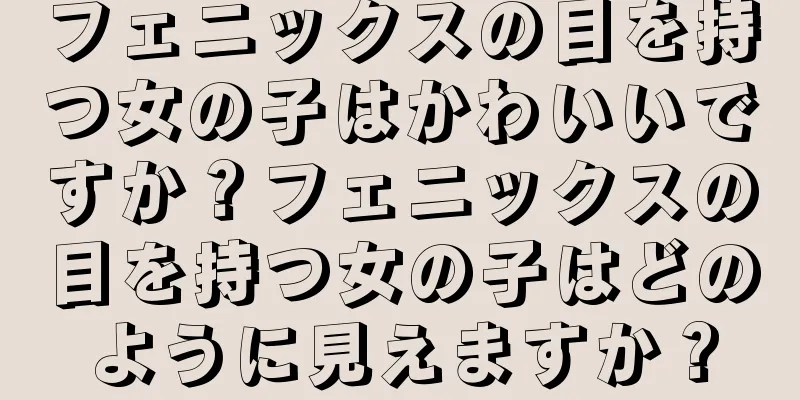 フェニックスの目を持つ女の子はかわいいですか？フェニックスの目を持つ女の子はどのように見えますか？